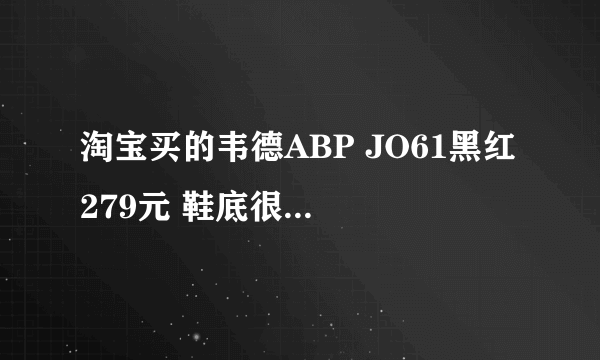 淘宝买的韦德ABP JO61黑红279元 鞋底很...